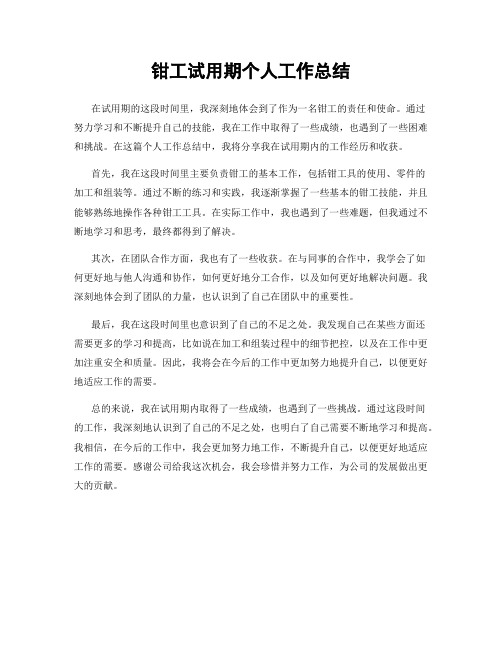 钳工试用期个人工作总结

在试用期的这段时间里，我深刻地体会到了作为一名钳工的责任和使命。通过努力学习和不断提升自己的技能，我在工作中取得了一些成绩，也遇到了一些困难和挑战。在这篇个人工作总结中，我将分享我在试用期内的工作经历和收获。

首先，我在这段时间里主要负责钳工的基本工作，包括钳工具的使用、零件的加工和组装等。通过不断的练习和实践，我逐渐掌握了一些基本的钳工技能，并且能够熟练地操作各种钳工工具。在实际工作中，我也遇到了一些难题，但我通过不断地学习和思考，最终都得到了解决。

其次，在团队合作方面，我也有了一些收获。在与同事的合作中，我学会了如何更好地与他人沟通和协作，如何更好地分工合作，以及如何更好地解决问题。我深刻地体会到了团队的力量，也认识到了自己在团队中的重要性。

最后，我在这段时间里也意识到了自己的不足之处。我发现自己在某些方面还需要更多的学习和提高，比如说在加工和组装过程中的细节把控，以及在工作中更加注重安全和质量。因此，我将会在今后的工作中更加努力地提升自己，以便更好地适应工作的需要。

总的来说，我在试用期内取得了一些成绩，也遇到了一些挑战。通过这段时间的工作，我深刻地认识到了自己的不足之处，也明白了自己需要不断地学习和提高。我相信，在今后的工作中，我会更加努力地工作，不断提升自己，以便更好地适应工作的需要。感谢公司给我这次机会，我会珍惜并努力工作，为公司的发展做出更大的贡献。